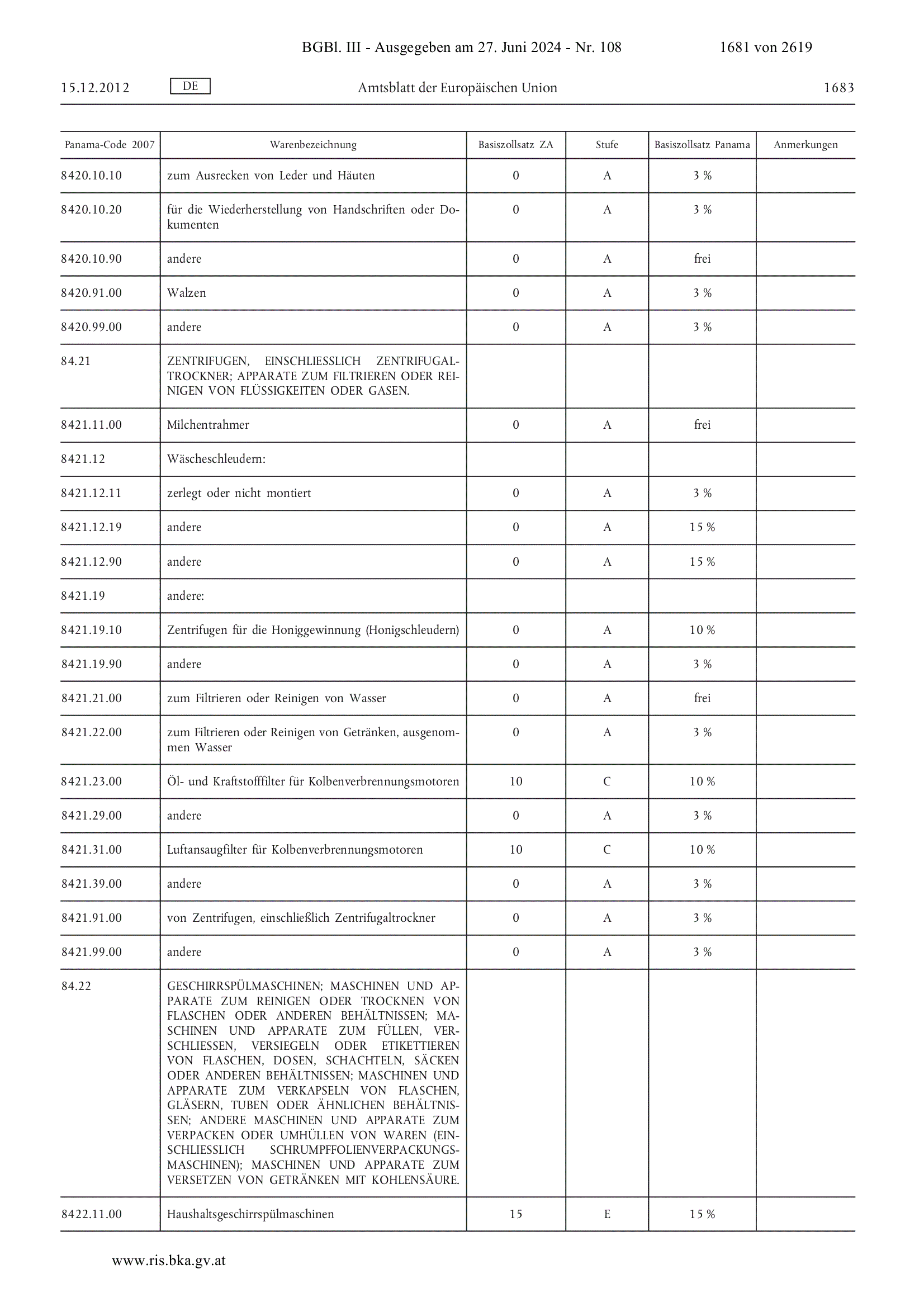 BGBl. III - Ausgegeben am 27. Juni 2024 - Nr. 108 1681 von 2619

15.12.2012 DE Amtsblatt der Europäischen Union 1683

| Panama-Code 2007 | Warenbezeichnung | Basiszollsatz ZA | Stufe | Basiszollsatz Panama | Anmerkungen |
|---|---|---|---|---|---|
| 8420.10.10 | zum Ausrecken von Leder und Häuten | 0 | A | 3 % | |
| 8420.10.20 | für die Wiederherstellung von Handschriften oder Dokumenten | 0 | A | 3 % | |
| 8420.10.90 | andere | 0 | A | frei | |
| 8420.91.00 | Walzen | 0 | A | 3 % | |
| 8420.99.00 | andere | 0 | A | 3 % | |
| 84.21 | ZENTRIFUGEN, EINSCHLIESSLICH ZENTRIFUGALTROCKNER; APPARATE ZUM FILTRIEREN ODER REINIGEN VON FLÜSSIGKEITEN ODER GASEN. | | | | |
| 8421.11.00 | Milchentrahmer | 0 | A | frei | |
| 8421.12 | Wäscheschleudern: | | | | |
| 8421.12.11 | zerlegt oder nicht montiert | 0 | A | 3 % | |
| 8421.12.19 | andere | 0 | A | 15 % | |
| 8421.12.90 | andere | 0 | A | 15 % | |
| 8421.19 | andere: | | | | |
| 8421.19.10 | Zentrifugen für die Honiggewinnung (Honigschleudern) | 0 | A | 10 % | |
| 8421.19.90 | andere | 0 | A | 3 % | |
| 8421.21.00 | zum Filtrieren oder Reinigen von Wasser | 0 | A | frei | |
| 8421.22.00 | zum Filtrieren oder Reinigen von Getränken, ausgenommen Wasser | 0 | A | 3 % | |
| 8421.23.00 | Öl- und Kraftstofffilter für Kolbenverbrennungsmotoren | 10 | C | 10 % | |
| 8421.29.00 | andere | 0 | A | 3 % | |
| 8421.31.00 | Luftansaugfilter für Kolbenverbrennungsmotoren | 10 | C | 10 % | |
| 8421.39.00 | andere | 0 | A | 3 % | |
| 8421.91.00 | von Zentrifugen, einschließlich Zentrifugaltrockner | 0 | A | 3 % | |
| 8421.99.00 | andere | 0 | A | 3 % | |
| 84.22 | GESCHIRRSPÜLMASCHINEN; MASCHINEN UND APPARATE ZUM REINIGEN ODER TROCKNEN VON FLASCHEN ODER ANDEREN BEHÄLTNISSEN; MASCHINEN UND APPARATE ZUM FÜLLEN, VERSCHLIESSEN, VERSIEGELN ODER ETIKETTIEREN VON FLASCHEN, DOSEN, SCHACHTELN, SÄCKEN ODER ANDEREN BEHÄLTNISSEN; MASCHINEN UND APPARATE ZUM VERKAPSELN VON FLASCHEN, GLÄSERN, TUBEN ODER ÄHNLICHEN BEHÄLTNISSEN; ANDERE MASCHINEN UND APPARATE ZUM VERPACKEN ODER UMHÜLLEN VON WAREN (EINSCHLIESSLICH SCHRUMPFFOLIENVERPACKUNGSMASCHINEN); MASCHINEN UND APPARATE ZUM VERSETZEN VON GETRÄNKEN MIT KOHLENSÄURE. | | | | |
| 8422.11.00 | Haushaltsgeschirrspülmaschinen | 15 | E | 15 % | |

www.ris.bka.gv.at